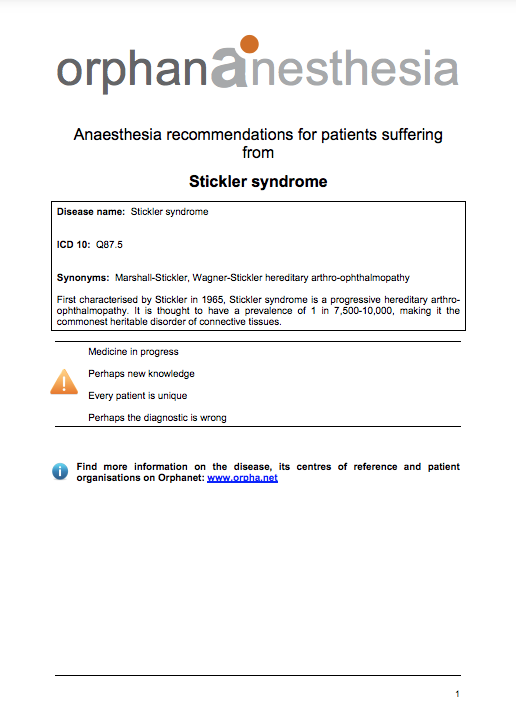 orphananesthesia

Anaesthesia recommendations for patients suffering from

Stickler syndrome

Disease name: Stickler syndrome

ICD 10: Q87.5

Synonyms: Marshall-Stickler, Wagner-Stickler hereditary arthro-ophthalmopathy

First characterised by Stickler in 1965, Stickler syndrome is a progressive hereditary arthro-ophthalmopathy. It is thought to have a prevalence of 1 in 7,500-10,000, making it the commonest heritable disorder of connective tissues.

Medicine in progress

Perhaps new knowledge

Every patient is unique

Perhaps the diagnostic is wrong

Find more information on the disease, its centres of reference and patient organisations on Orphanet: www.orpha.net

1